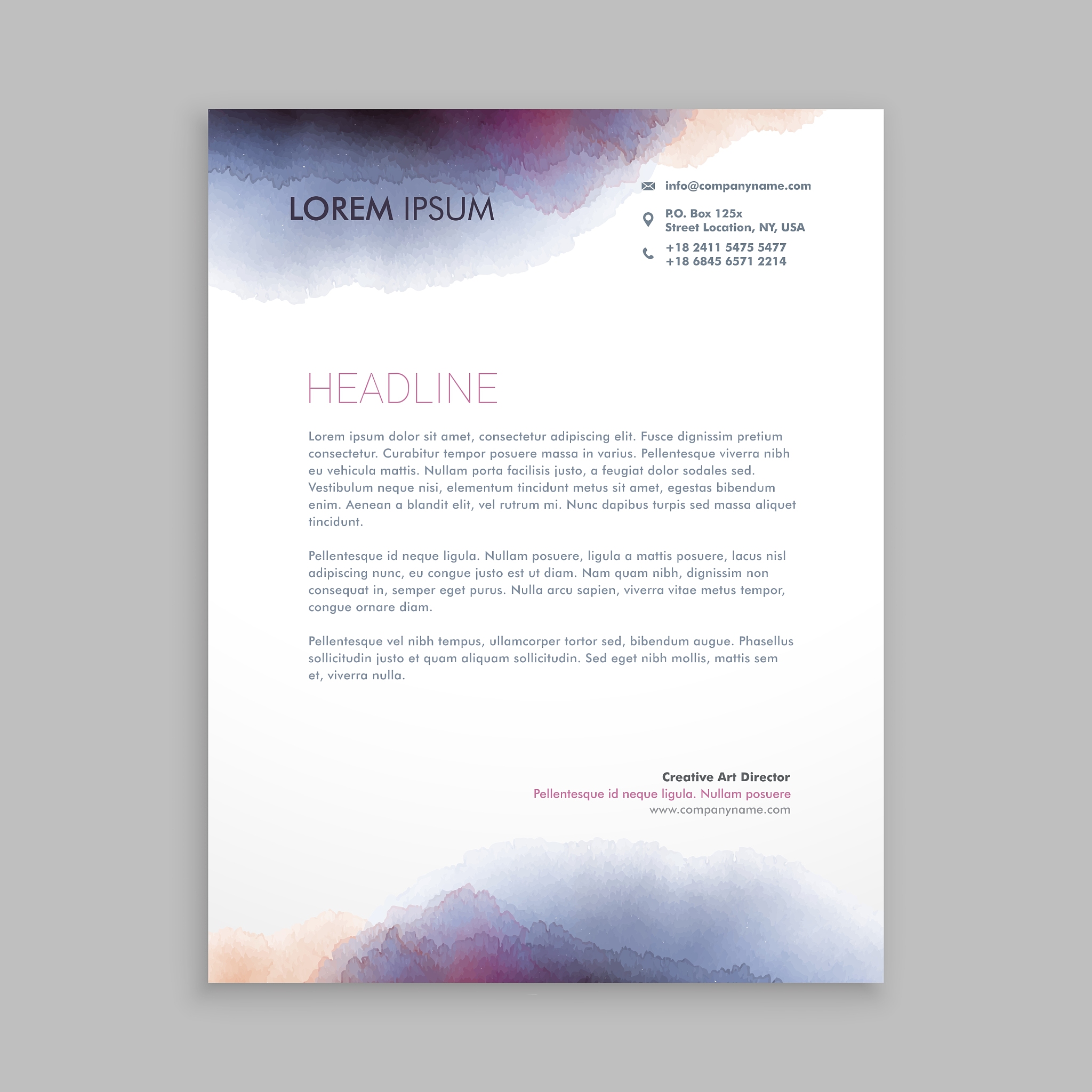 LOREM IPSUM

info@companyname.com

P.O. Box 125x
Street Location, NY, USA

+18 2411 5475 5477
+18 6845 6571 2214

HEADLINE

Lorem ipsum dolor sit amet, consectetur adipiscing elit. Fusce dignissim pretium consectetur. Curabitur tempor posuere massa in varius. Pellentesque viverra nibh eu vehicula mattis. Nullam porta facilisis justo, a feugiat dolor sodales sed. Vestibulum neque nisi, elementum tincidunt metus sit amet, egestas bibendum enim. Aenean a blandit elit, vel rutrum mi. Nunc dapibus turpis sed massa aliquet tincidunt.

Pellentesque id neque ligula. Nullam posuere, ligula a mattis posuere, lacus nisl adipiscing nunc, eu congue justo est ut diam. Nam quam nibh, dignissim non consequat in, semper eget purus. Nulla arcu sapien, viverra vitae metus tempor, congue ornare diam.

Pellentesque vel nibh tempus, ullamcorper tortor sed, bibendum augue. Phasellus sollicitudin justo et quam aliquam sollicitudin. Sed eget nibh mollis, mattis sem et, viverra nulla.

Creative Art Director
Pellentesque id neque ligula. Nullam posuere
www.companyname.com